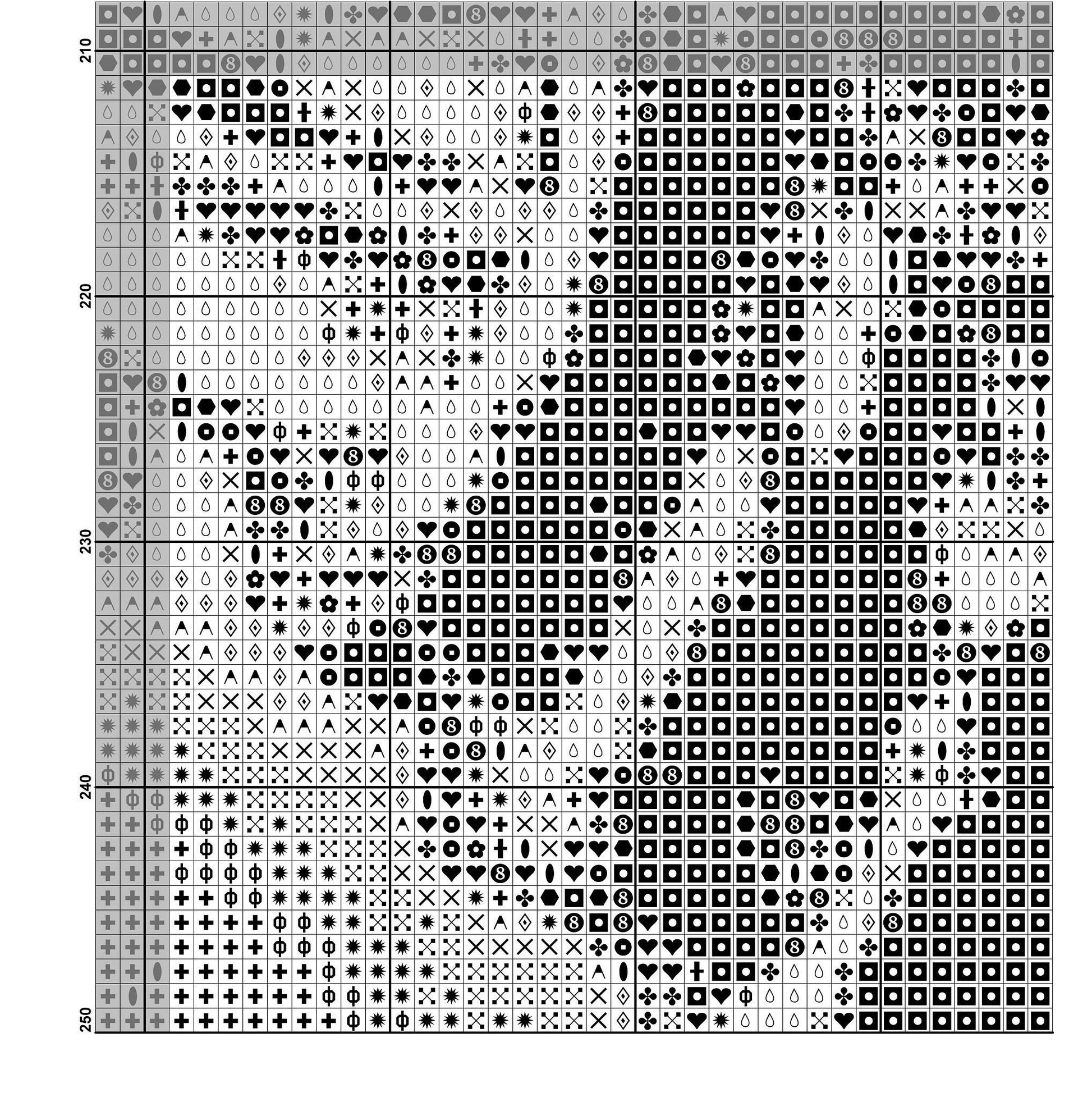 210

220

230

240

250